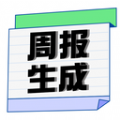 周报
生成